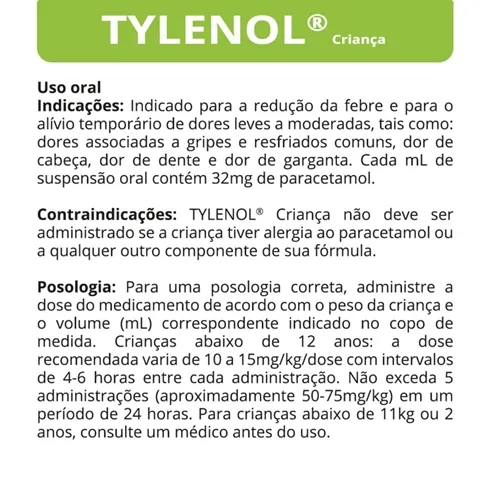 TYLENOL® Criança

Uso oral
Indicações: Indicado para a redução da febre e para o alívio temporário de dores leves a moderadas, tais como: dores associadas a gripes e resfriados comuns, dor de cabeça, dor de dente e dor de garganta. Cada mL de suspensão oral contém 32mg de paracetamol.

Contraindicações: TYLENOL® Criança não deve ser administrado se a criança tiver alergia ao paracetamol ou a qualquer outro componente de sua fórmula.

Posologia: Para uma posologia correta, administre a dose do medicamento de acordo com o peso da criança e o volume (mL) correspondente indicado no copo de medida. Crianças abaixo de 12 anos: a dose recomendada varia de 10 a 15mg/kg/dose com intervalos de 4-6 horas entre cada administração. Não exceda 5 administrações (aproximadamente 50-75mg/kg) em um período de 24 horas. Para crianças abaixo de 11kg ou 2 anos, consulte um médico antes do uso.